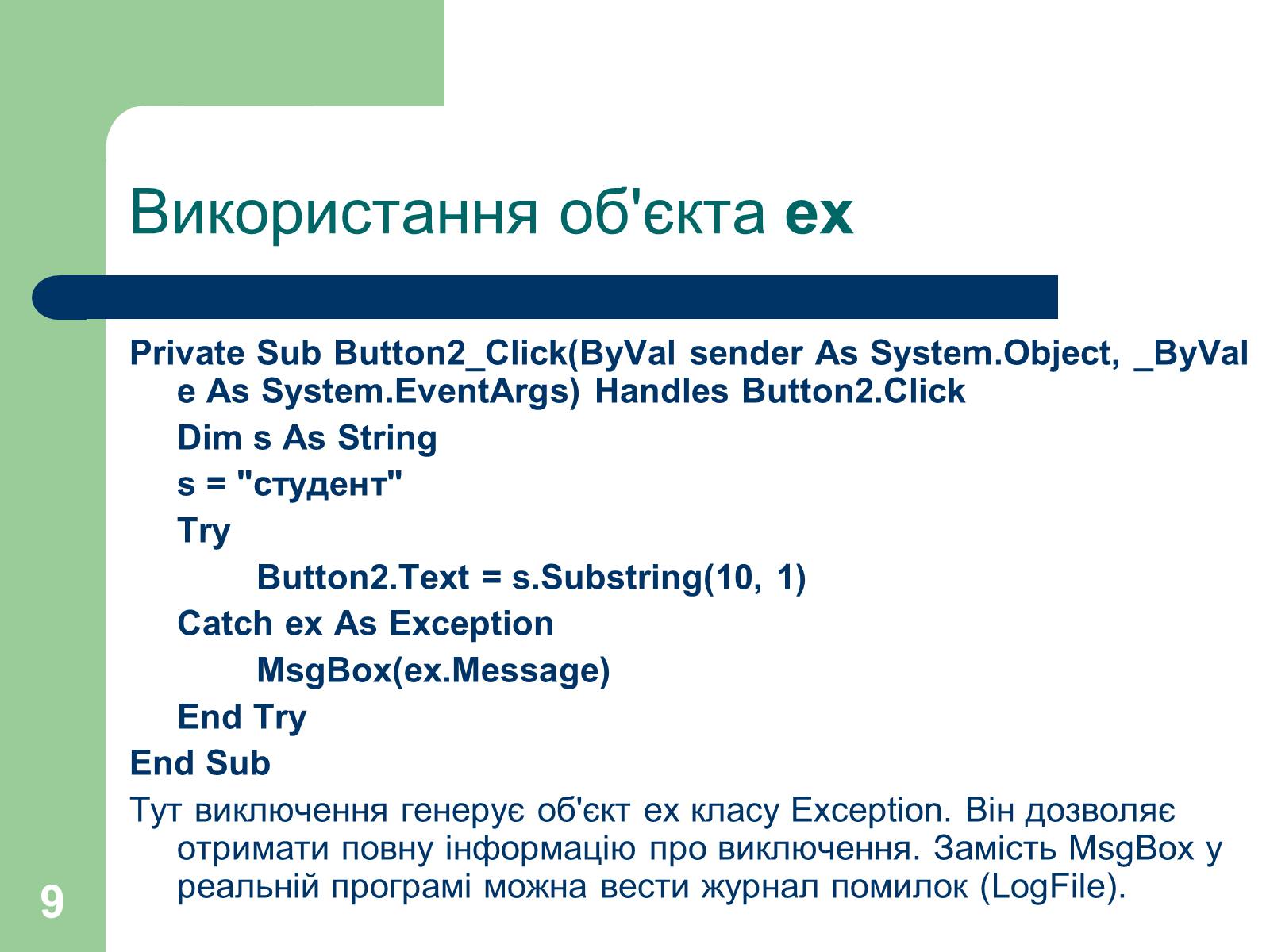 Використання об'єкта ex

Private Sub Button2_Click(ByVal sender As System.Object, _ByVal e As System.EventArgs) Handles Button2.Click

Dim s As String

s = "студент"

Try

Button2.Text = s.Substring(10, 1)

Catch ex As Exception

MsgBox(ex.Message)

End Try

End Sub

Тут виключення генерує об'єкт ex класу Exception. Він дозволяє отримати повну інформацію про виключення. Замість MsgBox у реальній програмі можна вести журнал помилок (LogFile).

9